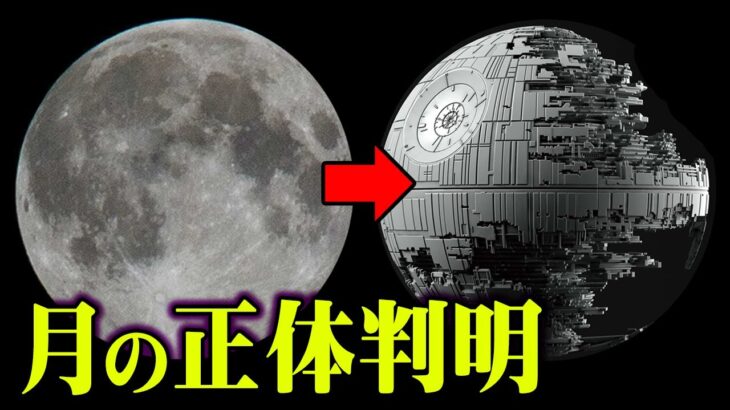 月の正体判明